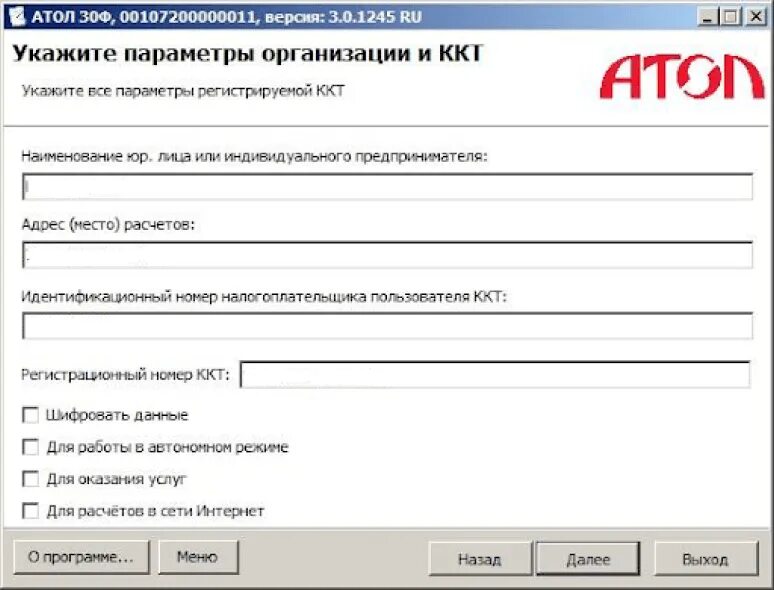 АТОЛ 30Ф, 00107200000011, версия: 3.0.1245 RU

Укажите параметры организации и ККТ

Укажите все параметры регистрируемой ККТ

АТОЛ

Наименование юр. лица или индивидуального предпринимателя:

Адрес (место) расчетов:

Идентификационный номер налогоплательщика пользователя ККТ:

Регистрационный номер ККТ:

Шифровать данные

Для работы в автономном режиме

Для оказания услуг

Для расчётов в сети Интернет

О программе...

Меню

Назад

Далее

Выход